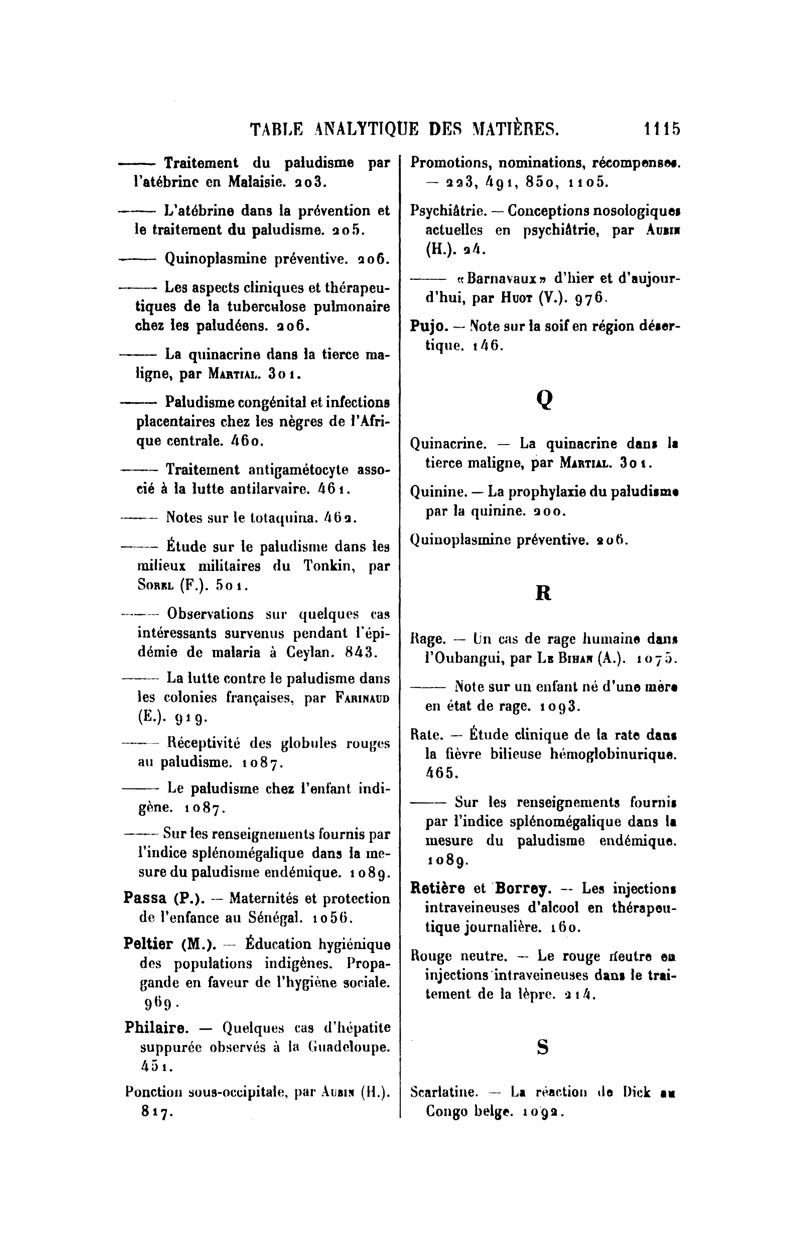 TABLE ANALYTIQUE DES MATIÈRES. 1115

—— Traitement du paludisme par l'atébrine en Malaisie. 203.

—— L'atébrine dans la prévention et le traitement du paludisme. 205.

—— Quinoplasmine préventive. 206.

—— Les aspects cliniques et thérapeutiques de la tuberculose pulmonaire chez les paludéens. 206.

—— La quinacrine dans la tierce maligne, par Martial. 301.

—— Paludisme congénital et infections placentaires chez les nègres de l'Afrique centrale. 460.

—— Traitement antigamétocyte associé à la lutte antilarvaire. 461.

—— Notes sur le totaquina. 462.

—— Étude sur le paludisme dans les milieux militaires du Tonkin, par Sorel (F.). 501.

—— Observations sur quelques cas intéressants survenus pendant l'épidémie de malaria à Ceylan. 843.

—— La lutte contre le paludisme dans les colonies françaises, par Farinaud (E.). 919.

—— Réceptivité des globules rouges au paludisme. 1087.

—— Le paludisme chez l'enfant indigène. 1087.

—— Sur les renseignements fournis par l'indice splénomégalique dans la mesure du paludisme endémique. 1089.

Passa (P.). — Maternités et protection de l'enfance au Sénégal. 1056.

Peltier (M.). — Éducation hygiénique des populations indigènes. Propagande en faveur de l'hygiène sociale. 969.

Philaire. — Quelques cas d'hépatite suppurée observés à la Guadeloupe. 451.

Ponction sous-occipitale, par Aubin (H.). 817.

Promotions, nominations, récompenses. — 223, 491, 850, 1105.

Psychiâtrie. — Conceptions nosologiques actuelles en psychiâtrie, par Aubin (H.). 24.

—— «Barnavaux» d'hier et d'aujourd'hui, par Huot (V.). 976.

Pujo. — Note sur la soif en région désertique. 146.

Q

Quinacrine. — La quinacrine dans la tierce maligne, par Martial. 301.

Quinine. — La prophylaxie du paludisme par la quinine. 200.

Quinoplasmine préventive. 206.

R

Rage. — Un cas de rage humaine dans l'Oubangui, par Le Bihan (A.). 1075.

—— Note sur un enfant né d'une mère en état de rage. 1093.

Rate. — Étude clinique de la rate dans la fièvre bilieuse hémoglobinurique. 465.

—— Sur les renseignements fournis par l'indice splénomégalique dans la mesure du paludisme endémique. 1089.

Retière et Borrey. — Les injections intraveineuses d'alcool en thérapeutique journalière. 160.

Rouge neutre. — Le rouge neutre en injections intraveineuses dans le traitement de la lèpre. 214.

S

Scarlatine. — La réaction de Dick au Congo belge. 1092.